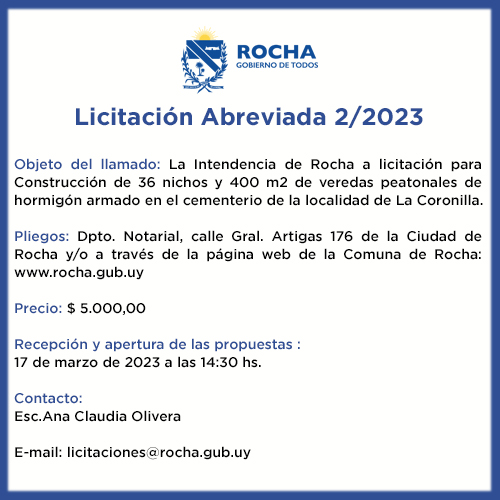 ROCHA
GOBIERNO DE TODOS

Licitación Abreviada 2/2023

Objeto del llamado: La Intendencia de Rocha a licitación para Construcción de 36 nichos y 400 m2 de veredas peatonales de hormigón armado en el cementerio de la localidad de La Coronilla.

Pliegos: Dpto. Notarial, calle Gral. Artigas 176 de la Ciudad de Rocha y/o a través de la página web de la Comuna de Rocha: www.rocha.gub.uy

Precio: $ 5.000,00

Recepción y apertura de las propuestas :
17 de marzo de 2023 a las 14:30 hs.

Contacto:
Esc.Ana Claudia Olivera

E-mail: licitaciones@rocha.gub.uy